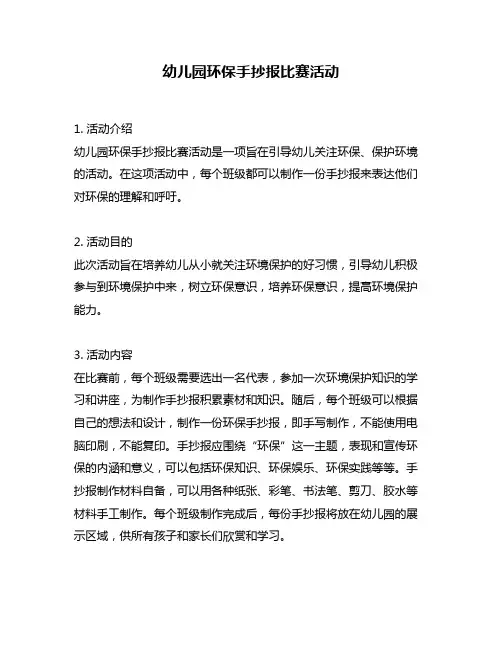 幼儿园环保手抄报比赛活动

1. 活动介绍
幼儿园环保手抄报比赛活动是一项旨在引导幼儿关注环保、保护环境的活动。在这项活动中，每个班级都可以制作一份手抄报来表达他们对环保的理解和呼吁。

2. 活动目的
此次活动旨在培养幼儿从小就关注环境保护的好习惯，引导幼儿积极参与到环境保护中来，树立环保意识，培养环保意识，提高环境保护能力。

3. 活动内容
在比赛前，每个班级需要选出一名代表，参加一次环境保护知识的学习和讲座，为制作手抄报积累素材和知识。随后，每个班级可以根据自己的想法和设计，制作一份环保手抄报，即手写制作，不能使用电脑印刷，不能复印。手抄报应围绕“环保”这一主题，表现和宣传环保的内涵和意义，可以包括环保知识、环保娱乐、环保实践等等。手抄报制作材料自备，可以用各种纸张、彩笔、书法笔、剪刀、胶水等材料手工制作。每个班级制作完成后，每份手抄报将放在幼儿园的展示区域，供所有孩子和家长们欣赏和学习。